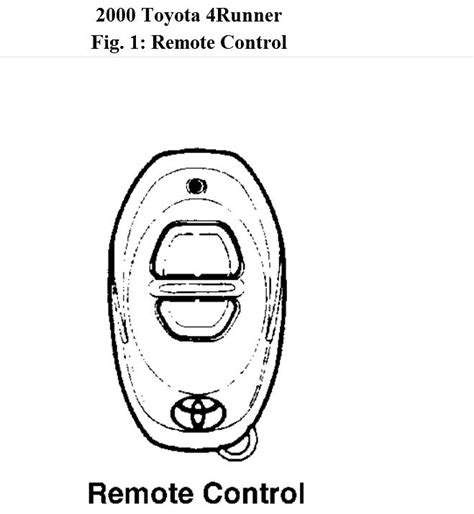 2000 Toyota 4Runner
Fig. 1: Remote Control

Remote Control